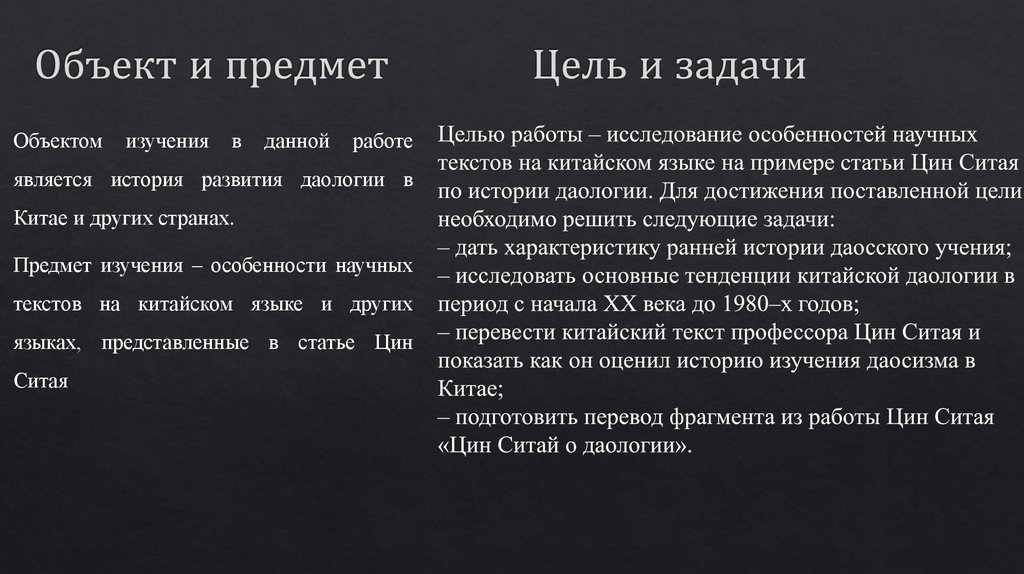 Объект и предмет

Объектом изучения в данной работе является история развития даологии в Китае и других странах.

Предмет изучения – особенности научных текстов на китайском языке и других языках, представленные в статье Цин Ситая

Цель и задачи

Целью работы – исследование особенностей научных текстов на китайском языке на примере статьи Цин Ситая по истории даологии. Для достижения поставленной цели необходимо решить следующие задачи:
– дать характеристику ранней истории даосского учения;
– исследовать основные тенденции китайской даологии в период с начала XX века до 1980–х годов;
– перевести китайский текст профессора Цин Ситая и показать как он оценил историю изучения даосизма в Китае;
– подготовить перевод фрагмента из работы Цин Ситая «Цин Ситай о даологии».